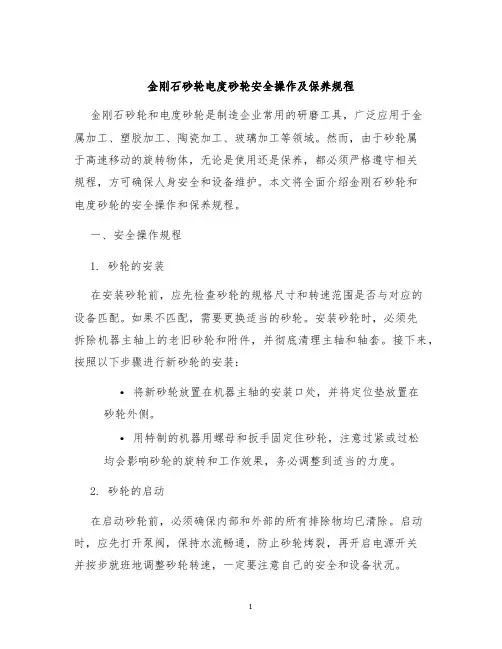 金刚石砂轮电度砂轮安全操作及保养规程

金刚石砂轮和电度砂轮是制造企业常用的研磨工具，广泛应用于金属加工、塑胶加工、陶瓷加工、玻璃加工等领域。然而，由于砂轮属于高速移动的旋转物体，无论是使用还是保养，都必须严格遵守相关规程，方可确保人身安全和设备维护。本文将全面介绍金刚石砂轮和电度砂轮的安全操作和保养规程。

一、安全操作规程

1. 砂轮的安装

在安装砂轮前，应先检查砂轮的规格尺寸和转速范围是否与对应的设备匹配。如果不匹配，需要更换适当的砂轮。安装砂轮时，必须先拆除机器主轴上的老旧砂轮和附件，并彻底清理主轴和轴套。接下来，按照以下步骤进行新砂轮的安装：

• 将新砂轮放置在机器主轴的安装口处，并将定位垫放置在砂轮外侧。

• 用特制的机器用螺母和扳手固定住砂轮，注意过紧或过松均会影响砂轮的旋转和工作效果，务必调整到适当的力度。

2. 砂轮的启动

在启动砂轮前，必须确保内部和外部的所有排除物均已清除。启动时，应先打开泵阀，保持水流畅通，防止砂轮烤裂，再开启电源开关并按步就班地调整砂轮转速，一定要注意自己的安全和设备状况。

1